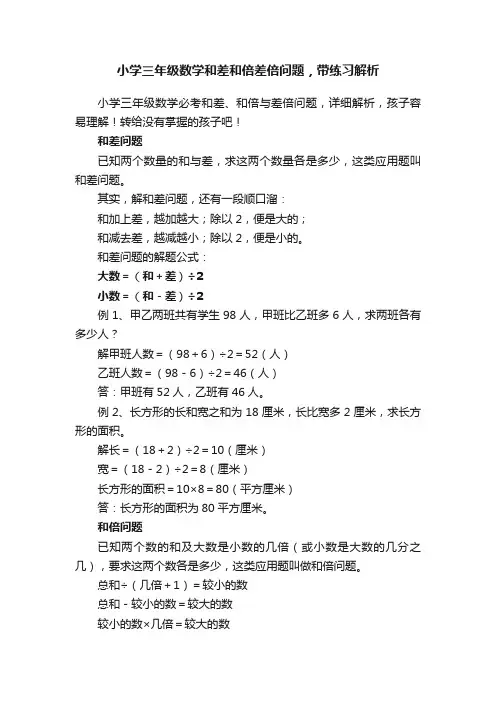 小学三年级数学和差和倍差倍问题，带练习解析

小学三年级数学必考和差、和倍与差倍问题，详细解析，孩子容易理解！转给没有掌握的孩子吧！

和差问题

已知两个数量的和与差，求这两个数量各是多少，这类应用题叫和差问题。

其实，解和差问题，还有一段顺口溜：

和加上差，越加越大；除以2，便是大的；

和减去差，越减越小；除以2，便是小的。

和差问题的解题公式：

大数＝（和＋差）÷2

小数＝（和－差）÷2

例1、甲乙两班共有学生98人，甲班比乙班多6人，求两班各有多少人？

解甲班人数＝（98＋6）÷2＝52（人）

乙班人数＝（98－6）÷2＝46（人）

答：甲班有52人，乙班有46人。

例2、长方形的长和宽之和为18厘米，长比宽多2厘米，求长方形的面积。

解长＝（18＋2）÷2＝10（厘米）

宽＝（18－2）÷2＝8（厘米）

长方形的面积＝10×8＝80（平方厘米）

答：长方形的面积为80平方厘米。

和倍问题

已知两个数的和及大数是小数的几倍（或小数是大数的几分之几），要求这两个数各是多少，这类应用题叫做和倍问题。

总和÷（几倍＋1）＝较小的数

总和－较小的数＝较大的数

较小的数×几倍＝较大的数